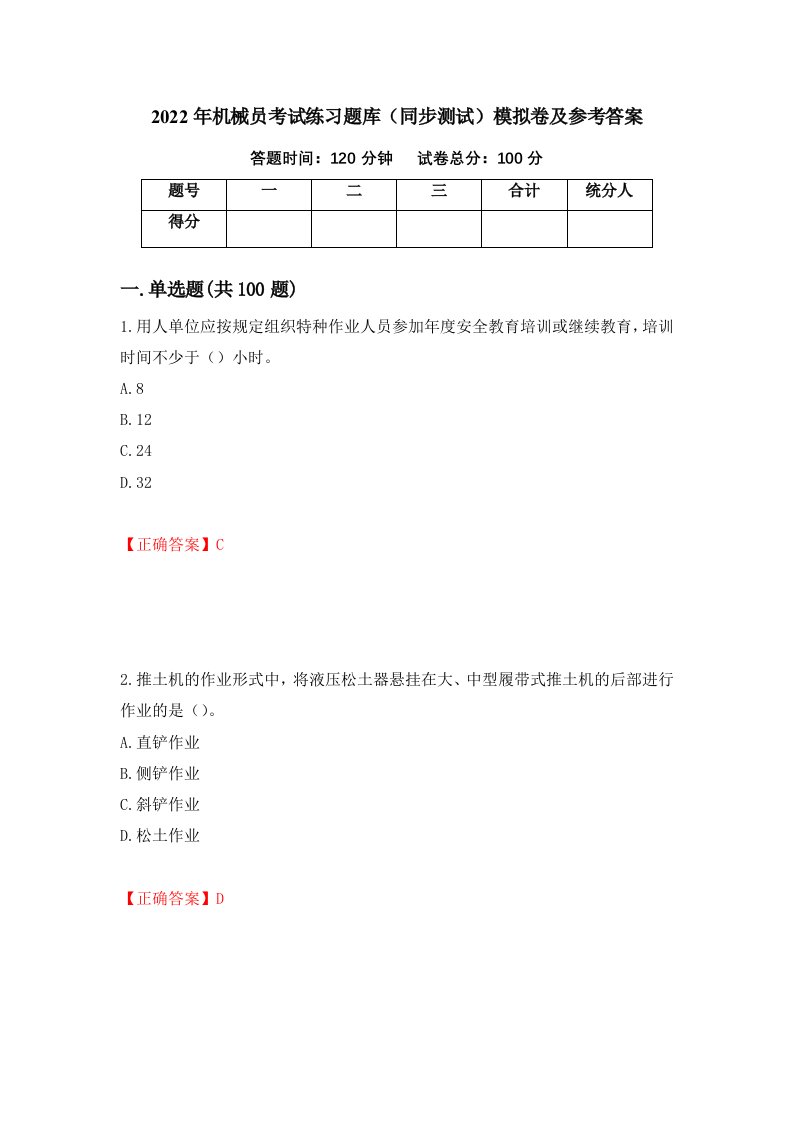 2022年机械员考试练习题库（同步测试）模拟卷及参考答案

答题时间：120分钟　　试卷总分：100分

| 题号 | 一 | 二 | 三 | 合计 | 统分人 |
|---|---|---|---|---|---|
| 得分 | | | | | |

一.单选题(共100题)

1.用人单位应按规定组织特种作业人员参加年度安全教育培训或继续教育，培训时间不少于（）小时。

A.8

B.12

C.24

D.32

【正确答案】C

2.推土机的作业形式中，将液压松土器悬挂在大、中型履带式推土机的后部进行作业的是（）。

A.直铲作业

B.侧铲作业

C.斜铲作业

D.松土作业

【正确答案】D